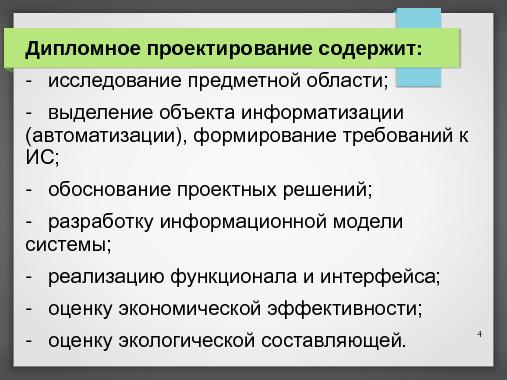 Дипломное проектирование содержит:

- исследование предметной области;

- выделение объекта информатизации (автоматизации), формирование требований к ИС;

- обоснование проектных решений;

- разработку информационной модели системы;

- реализацию функционала и интерфейса;

- оценку экономической эффективности;

- оценку экологической составляющей.

4